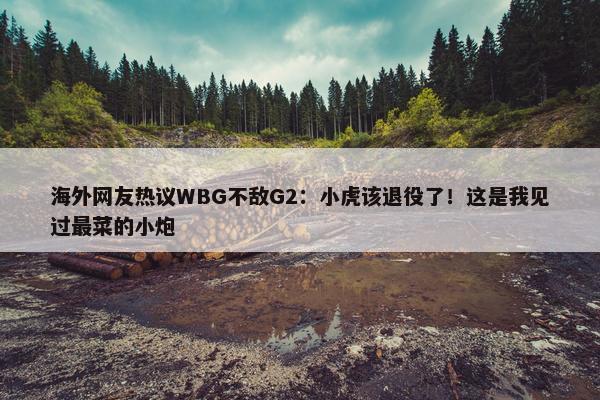 海外网友热议WBG不敌G2：小虎该退役了！这是我见过最菜的小炮